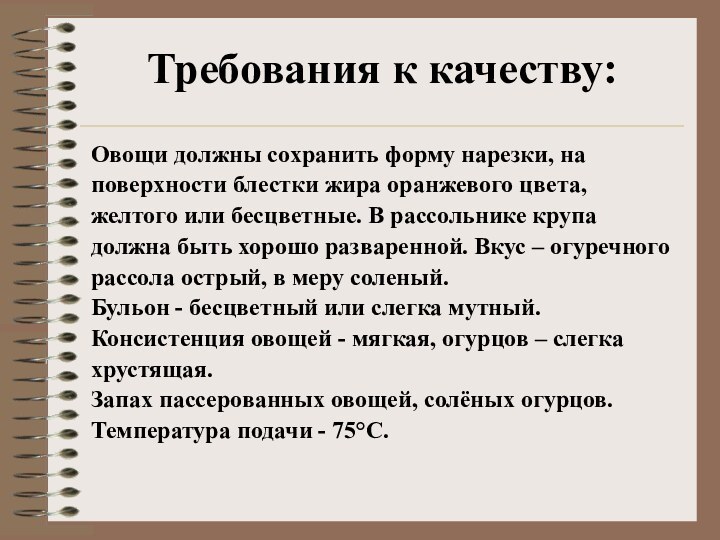 Требования к качеству:

Овощи должны сохранить форму нарезки, на поверхности блестки жира оранжевого цвета, желтого или бесцветные. В рассольнике крупа должна быть хорошо разваренной. Вкус – огуречного рассола острый, в меру соленый.
Бульон - бесцветный или слегка мутный.
Консистенция овощей - мягкая, огурцов – слегка хрустящая.
Запах пассерованных овощей, солёных огурцов.
Температура подачи - 75°С.